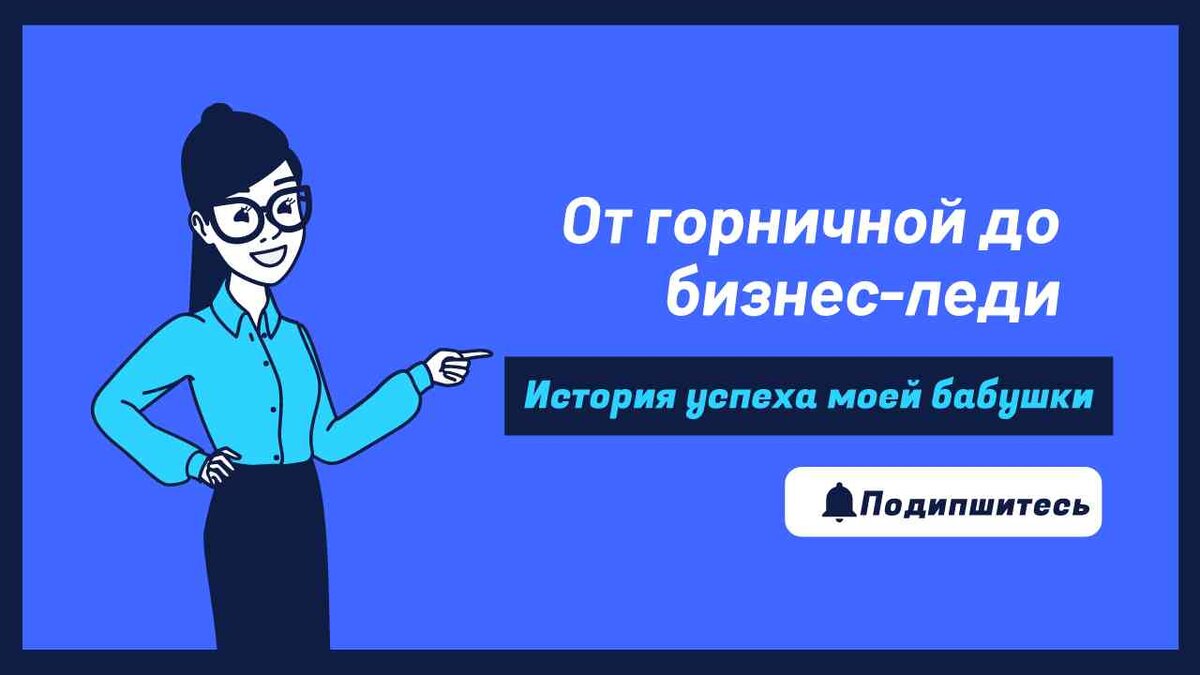 От горничной до бизнес-леди

История успеха моей бабушки

Подипшитесь